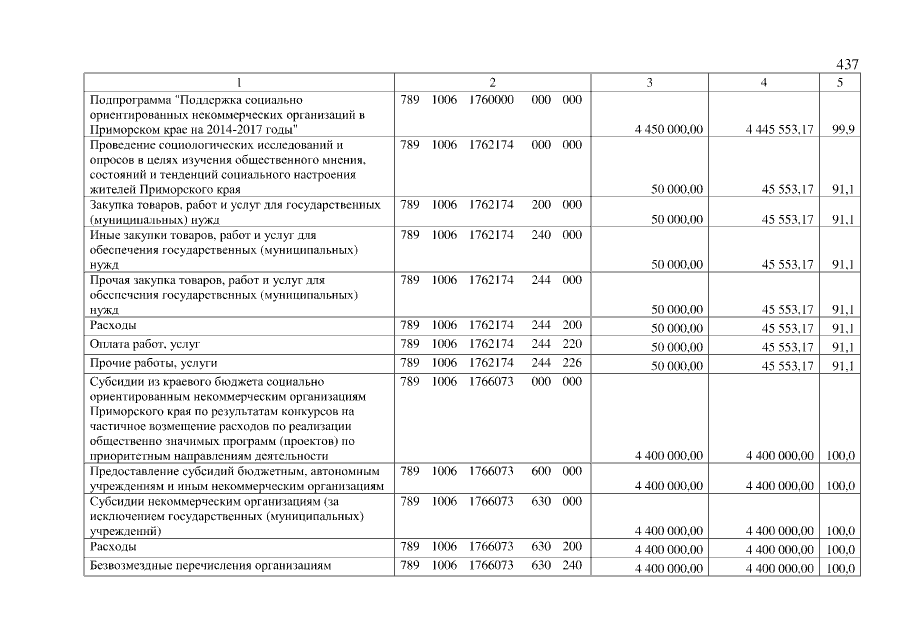 437

| 1 | 2 | 3 | 4 | 5 |
|---|---|---|---|---|
| Подпрограмма "Поддержка социально ориентированных некоммерческих организаций в Приморском крае на 2014-2017 годы" | 789 1006 1760000 000 000 | 4 450 000,00 | 4 445 553,17 | 99,9 |
| Проведение социологических исследований и опросов в целях изучения общественного мнения, состояний и тенденций социального настроения жителей Приморского края | 789 1006 1762174 000 000 | 50 000,00 | 45 553,17 | 91,1 |
| Закупка товаров, работ и услуг для государственных (муниципальных) нужд | 789 1006 1762174 200 000 | 50 000,00 | 45 553,17 | 91,1 |
| Иные закупки товаров, работ и услуг для обеспечения государственных (муниципальных) нужд | 789 1006 1762174 240 000 | 50 000,00 | 45 553,17 | 91,1 |
| Прочая закупка товаров, работ и услуг для обеспечения государственных (муниципальных) нужд | 789 1006 1762174 244 000 | 50 000,00 | 45 553,17 | 91,1 |
| Расходы | 789 1006 1762174 244 200 | 50 000,00 | 45 553,17 | 91,1 |
| Оплата работ, услуг | 789 1006 1762174 244 220 | 50 000,00 | 45 553,17 | 91,1 |
| Прочие работы, услуги | 789 1006 1762174 244 226 | 50 000,00 | 45 553,17 | 91,1 |
| Субсидии из краевого бюджета социально ориентированным некоммерческим организациям Приморского края по результатам конкурсов на частичное возмещение расходов по реализации общественно значимых программ (проектов) по приоритетным направлениям деятельности | 789 1006 1766073 000 000 | 4 400 000,00 | 4 400 000,00 | 100,0 |
| Предоставление субсидий бюджетным, автономным учреждениям и иным некоммерческим организациям | 789 1006 1766073 600 000 | 4 400 000,00 | 4 400 000,00 | 100,0 |
| Субсидии некоммерческим организациям (за исключением государственных (муниципальных) учреждений) | 789 1006 1766073 630 000 | 4 400 000,00 | 4 400 000,00 | 100,0 |
| Расходы | 789 1006 1766073 630 200 | 4 400 000,00 | 4 400 000,00 | 100,0 |
| Безвозмездные перечисления организациям | 789 1006 1766073 630 240 | 4 400 000,00 | 4 400 000,00 | 100,0 |